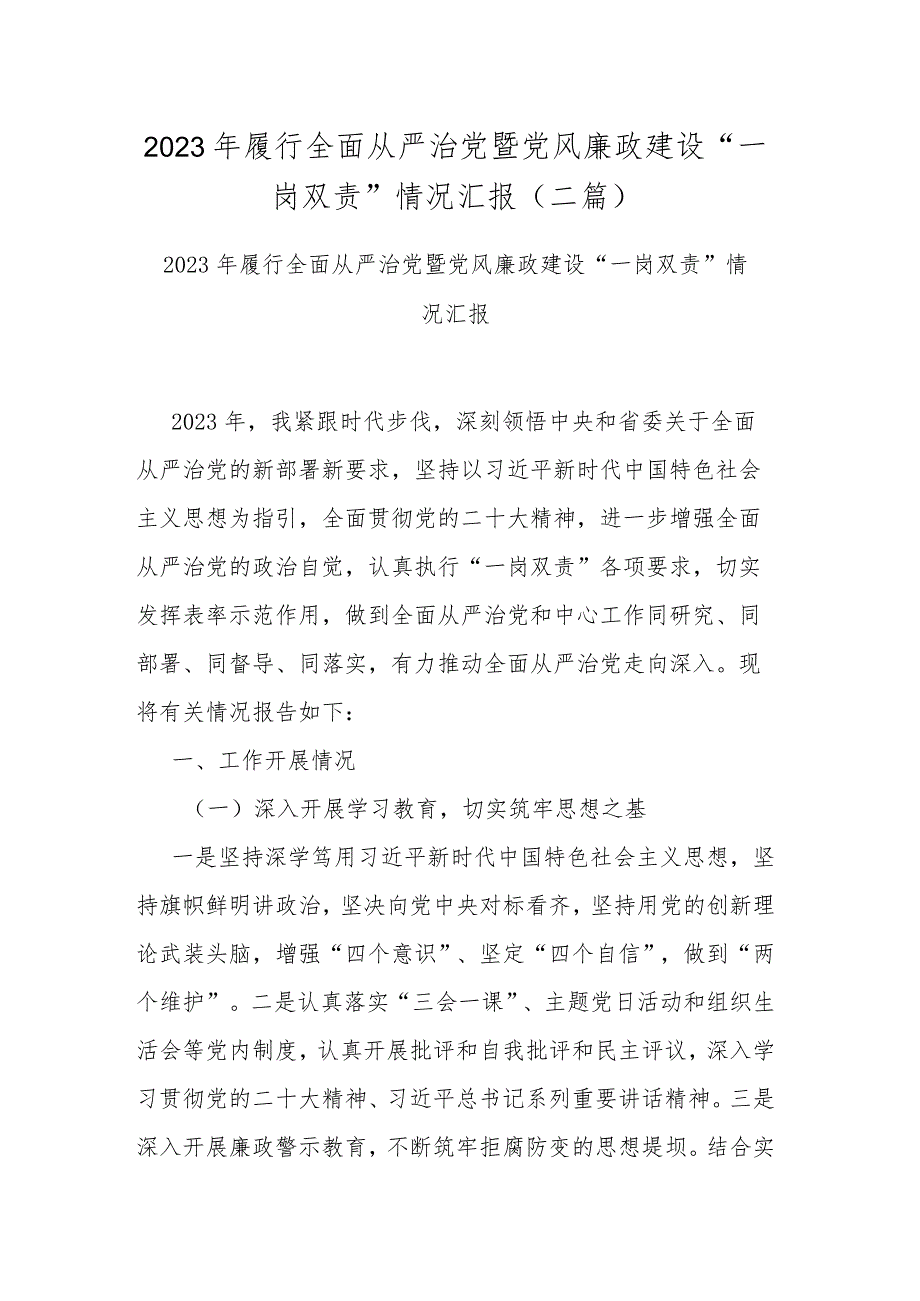 2023年履行全面从严治党暨党风廉政建设“一岗双责”情况汇报（二篇）

2023年履行全面从严治党暨党风廉政建设“一岗双责”情况汇报

2023年，我紧跟时代步伐，深刻领悟中央和省委关于全面从严治党的新部署新要求，坚持以习近平新时代中国特色社会主义思想为指引，全面贯彻党的二十大精神，进一步增强全面从严治党的政治自觉，认真执行“一岗双责”各项要求，切实发挥表率示范作用，做到全面从严治党和中心工作同研究、同部署、同督导、同落实，有力推动全面从严治党走向深入。现将有关情况报告如下：

一、工作开展情况

（一）深入开展学习教育，切实筑牢思想之基

一是坚持深学笃用习近平新时代中国特色社会主义思想，坚持旗帜鲜明讲政治，坚决向党中央对标看齐，坚持用党的创新理论武装头脑，增强“四个意识”、坚定“四个自信”，做到“两个维护”。二是认真落实“三会一课”、主题党日活动和组织生活会等党内制度，认真开展批评和自我批评和民主评议，深入学习贯彻党的二十大精神、习近平总书记系列重要讲话精神。三是深入开展廉政警示教育，不断筑牢拒腐防变的思想堤坝。结合实